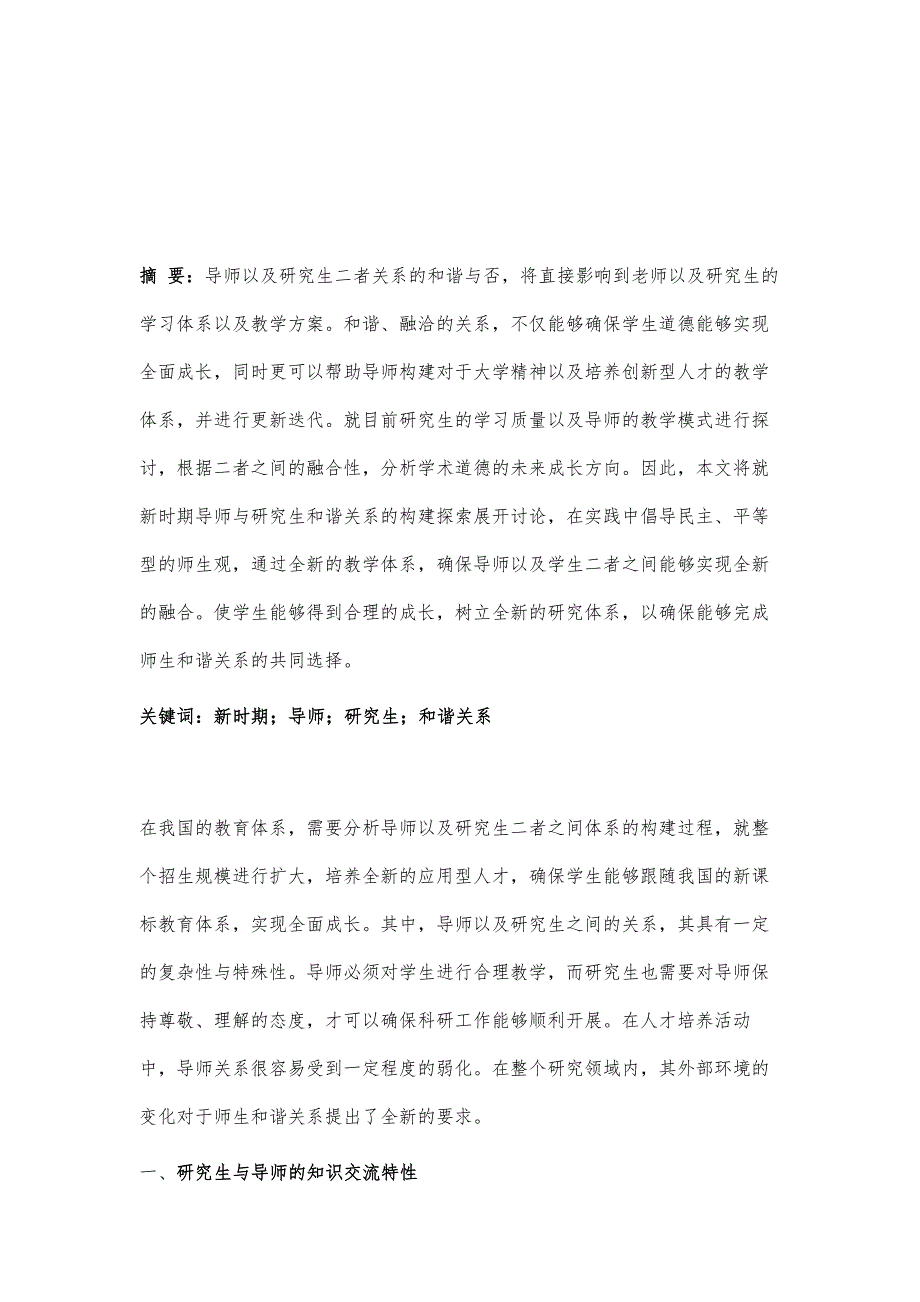 摘 要：导师以及研究生二者关系的和谐与否，将直接影响到老师以及研究生的学习体系以及教学方案。和谐、融洽的关系，不仅能够确保学生道德能够实现全面成长，同时更可以帮助导师构建对于大学精神以及培养创新型人才的教学体系，并进行更新迭代。就目前研究生的学习质量以及导师的教学模式进行探讨，根据二者之间的融合性，分析学术道德的未来成长方向。因此，本文将就新时期导师与研究生和谐关系的构建探索展开讨论，在实践中倡导民主、平等型的师生观，通过全新的教学体系，确保导师以及学生二者之间能够实现全新的融合。使学生能够得到合理的成长，树立全新的研究体系，以确保能够完成师生和谐关系的共同选择。

关键词：新时期；导师；研究生；和谐关系

在我国的教育体系，需要分析导师以及研究生二者之间体系的构建过程，就整个招生规模进行扩大，培养全新的应用型人才，确保学生能够跟随我国的新课标教育体系，实现全面成长。其中，导师以及研究生之间的关系，其具有一定的复杂性与特殊性。导师必须对学生进行合理教学，而研究生也需要对导师保持尊敬、理解的态度，才可以确保科研工作能够顺利开展。在人才培养活动中，导师关系很容易受到一定程度的弱化。在整个研究领域内，其外部环境的变化对于师生和谐关系提出了全新的要求。

一、研究生与导师的知识交流特性